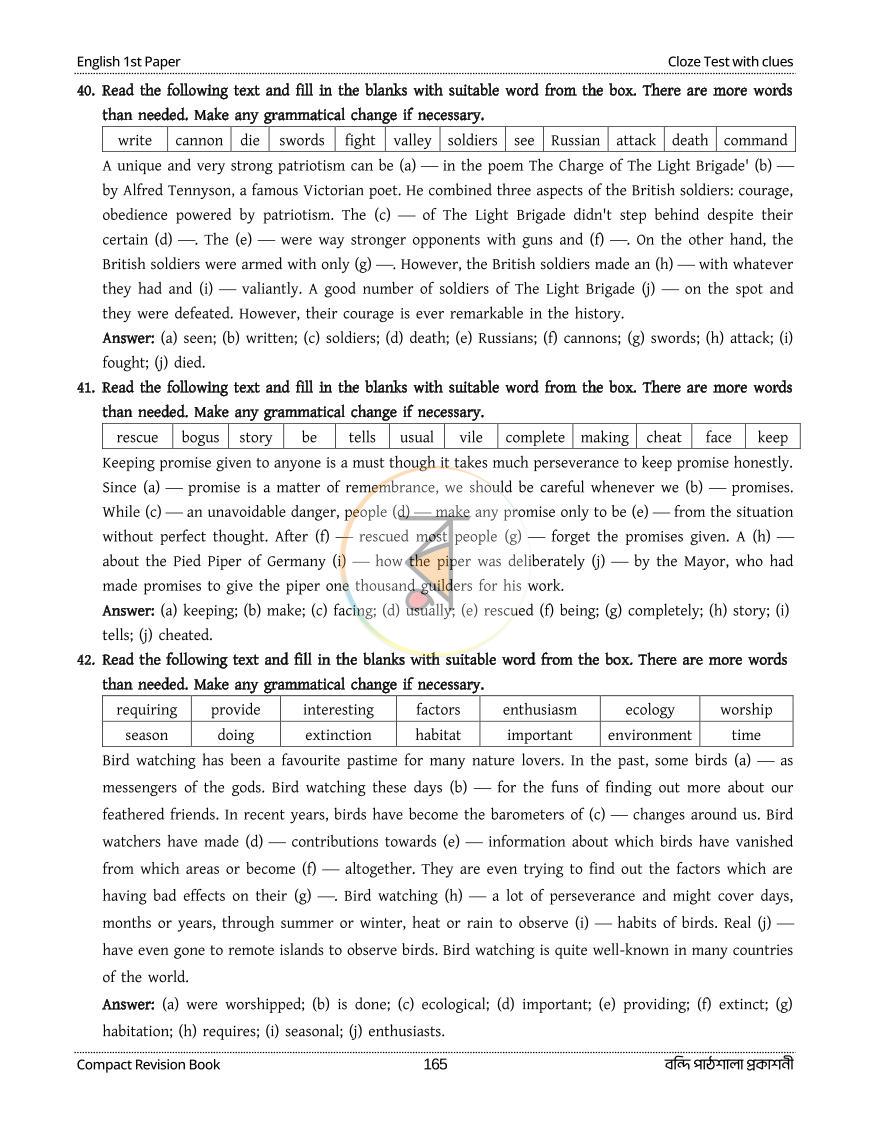 English 1st Paper
Cloze Test with clues

40. Read the following text and fill in the blanks with suitable word from the box. There are more words than needed. Make any grammatical change if necessary.

| write | cannon | die | swords | fight | valley | soldiers | see | Russian | attack | death | command |
|---|---|---|---|---|---|---|---|---|---|---|---|

A unique and very strong patriotism can be (a) — in the poem The Charge of The Light Brigade' (b) — by Alfred Tennyson, a famous Victorian poet. He combined three aspects of the British soldiers: courage, obedience powered by patriotism. The (c) — of The Light Brigade didn't step behind despite their certain (d) —. The (e) — were way stronger opponents with guns and (f) —. On the other hand, the British soldiers were armed with only (g) —. However, the British soldiers made an (h) — with whatever they had and (i) — valiantly. A good number of soldiers of The Light Brigade (j) — on the spot and they were defeated. However, their courage is ever remarkable in the history.

Answer: (a) seen; (b) written; (c) soldiers; (d) death; (e) Russians; (f) cannons; (g) swords; (h) attack; (i) fought; (j) died.

41. Read the following text and fill in the blanks with suitable word from the box. There are more words than needed. Make any grammatical change if necessary.

| rescue | bogus | story | be | tells | usual | vile | complete | making | cheat | face | keep |
|---|---|---|---|---|---|---|---|---|---|---|---|

Keeping promise given to anyone is a must though it takes much perseverance to keep promise honestly. Since (a) — promise is a matter of remembrance, we should be careful whenever we (b) — promises. While (c) — an unavoidable danger, people (d) — make any promise only to be (e) — from the situation without perfect thought. After (f) — rescued most people (g) — forget the promises given. A (h) — about the Pied Piper of Germany (i) — how the piper was deliberately (j) — by the Mayor, who had made promises to give the piper one thousand guilders for his work.

Answer: (a) keeping; (b) make; (c) facing; (d) usually; (e) rescued (f) being; (g) completely; (h) story; (i) tells; (j) cheated.

42. Read the following text and fill in the blanks with suitable word from the box. There are more words than needed. Make any grammatical change if necessary.

| requiring | provide | interesting | factors | enthusiasm | ecology | worship |
|---|---|---|---|---|---|---|
| season | doing | extinction | habitat | important | environment | time |

Bird watching has been a favourite pastime for many nature lovers. In the past, some birds (a) — as messengers of the gods. Bird watching these days (b) — for the funs of finding out more about our feathered friends. In recent years, birds have become the barometers of (c) — changes around us. Bird watchers have made (d) — contributions towards (e) — information about which birds have vanished from which areas or become (f) — altogether. They are even trying to find out the factors which are having bad effects on their (g) —. Bird watching (h) — a lot of perseverance and might cover days, months or years, through summer or winter, heat or rain to observe (i) — habits of birds. Real (j) — have even gone to remote islands to observe birds. Bird watching is quite well-known in many countries of the world.

Answer: (a) were worshipped; (b) is done; (c) ecological; (d) important; (e) providing; (f) extinct; (g) habitation; (h) requires; (i) seasonal; (j) enthusiasts.

Compact Revision Book
165
বন্দি পাঠশালা প্রকাশনী